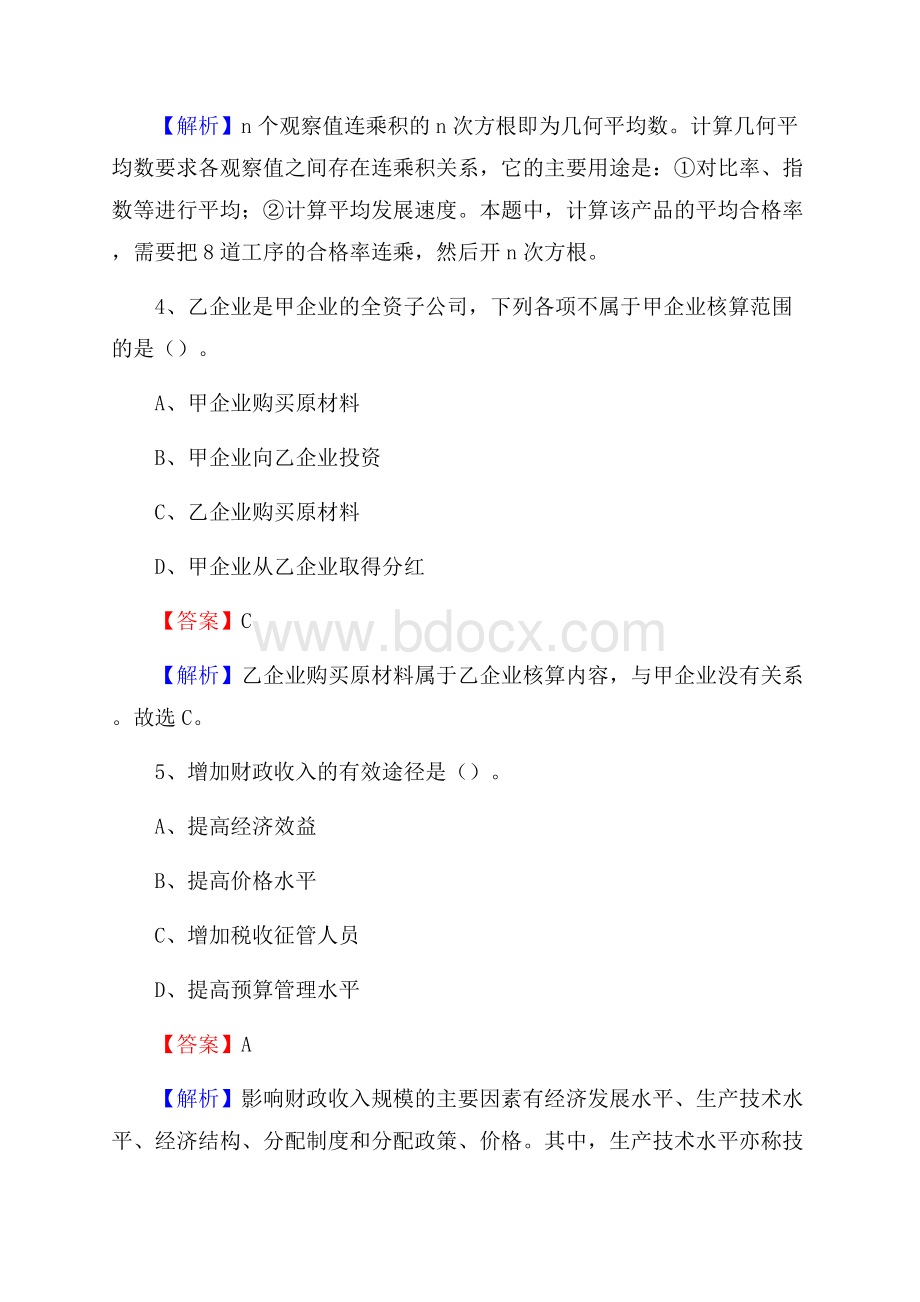 【解析】n 个观察值连乘积的 n 次方根即为几何平均数。计算几何平均数要求各观察值之间存在连乘积关系，它的主要用途是：①对比率、指数等进行平均；②计算平均发展速度。本题中，计算该产品的平均合格率，需要把 8 道工序的合格率连乘，然后开 n 次方根。

4、乙企业是甲企业的全资子公司，下列各项不属于甲企业核算范围的是（）。

A、甲企业购买原材料

B、甲企业向乙企业投资

C、乙企业购买原材料

D、甲企业从乙企业取得分红

【答案】C

www.bdocx.com

【解析】乙企业购买原材料属于乙企业核算内容，与甲企业没有关系。故选 C。

5、增加财政收入的有效途径是（）。

A、提高经济效益

B、提高价格水平

C、增加税收征管人员

D、提高预算管理水平

【答案】A

【解析】影响财政收入规模的主要因素有经济发展水平、生产技术水平、经济结构、分配制度和分配政策、价格。其中，生产技术水平亦称技